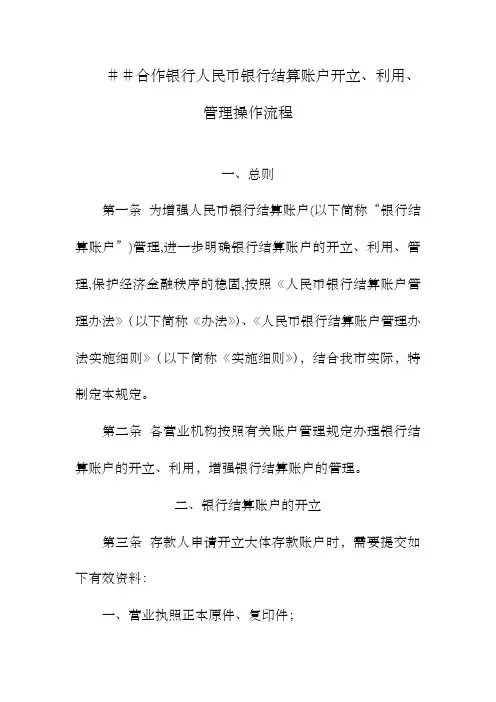 ＃＃合作银行人民币银行结算账户开立、利用、管理操作流程

一、总则

第一条 为增强人民币银行结算账户(以下简称“银行结算账户”)管理,进一步明确银行结算账户的开立、利用、管理,保护经济金融秩序的稳固,按照《人民币银行结算账户管理办法》(以下简称《办法》)、《人民币银行结算账户管理办法实施细则》(以下简称《实施细则》)，结合我市实际，特制定本规定。

第二条 各营业机构按照有关账户管理规定办理银行结算账户的开立、利用，增强银行结算账户的管理。

二、银行结算账户的开立

第三条 存款人申请开立大体存款账户时，需要提交如下有效资料:

一、营业执照正本原件、复印件;